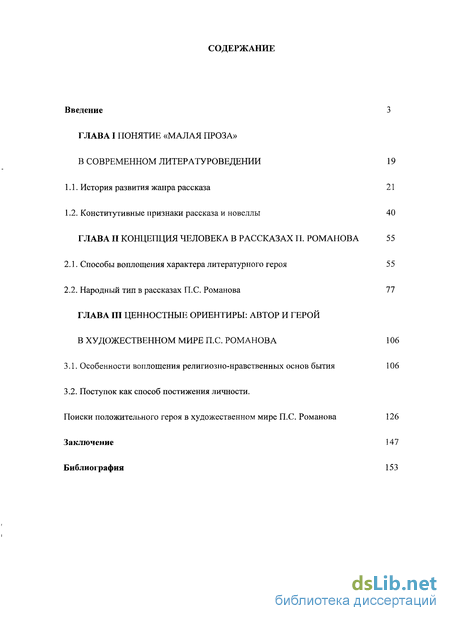 СОДЕРЖАНИЕ

Введение 3

ГЛАВА I ПОНЯТИЕ «МАЛАЯ ПРОЗА»

В СОВРЕМЕННОМ ЛИТЕРАТУРОВЕДЕНИИ 19

1.1. История развития жанра рассказа 21

1.2. Конститутивные признаки рассказа и новеллы 40

ГЛАВА II КОНЦЕПЦИЯ ЧЕЛОВЕКА В РАССКАЗАХ П. РОМАНОВА 55

2.1. Способы воплощения характера литературного героя 55

2.2. Народный тип в рассказах П.С. Романова 77

ГЛАВА III ЦЕННОСТНЫЕ ОРИЕНТИРЫ: АВТОР И ГЕРОЙ

В ХУДОЖЕСТВЕННОМ МИРЕ П.С. РОМАНОВА 106

3.1. Особенности воплощения религиозно-нравственных основ бытия 106

3.2. Поступок как способ постижения личности.

Поиски положительного героя в художественном мире П.С. Романова 126

Заключение 147

Библиография 153

dsLib.net
библиотека диссертаций